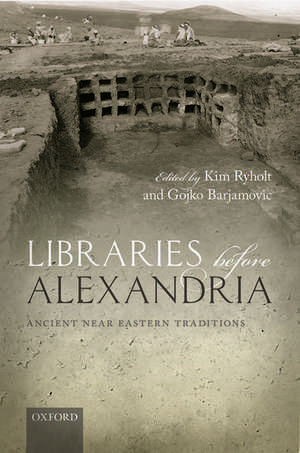 Edited by Kim Ryholt and Gojko Barjamovic

LIBRARIES before ALEXANDRIA

ANCIENT NEAR EASTERN TRADITIONS

OXFORD